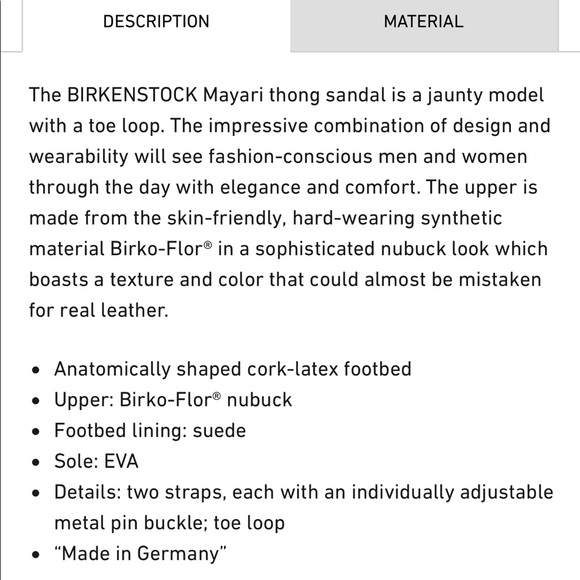 DESCRIPTION

MATERIAL

The BIRKENSTOCK Mayari thong sandal is a jaunty model with a toe loop. The impressive combination of design and wearability will see fashion-conscious men and women through the day with elegance and comfort. The upper is made from the skin-friendly, hard-wearing synthetic material Birko-Flor® in a sophisticated nubuck look which boasts a texture and color that could almost be mistaken for real leather.

- Anatomically shaped cork-latex footbed
- Upper: Birko-Flor® nubuck
- Footbed lining: suede
- Sole: EVA
- Details: two straps, each with an individually adjustable metal pin buckle; toe loop
- “Made in Germany”